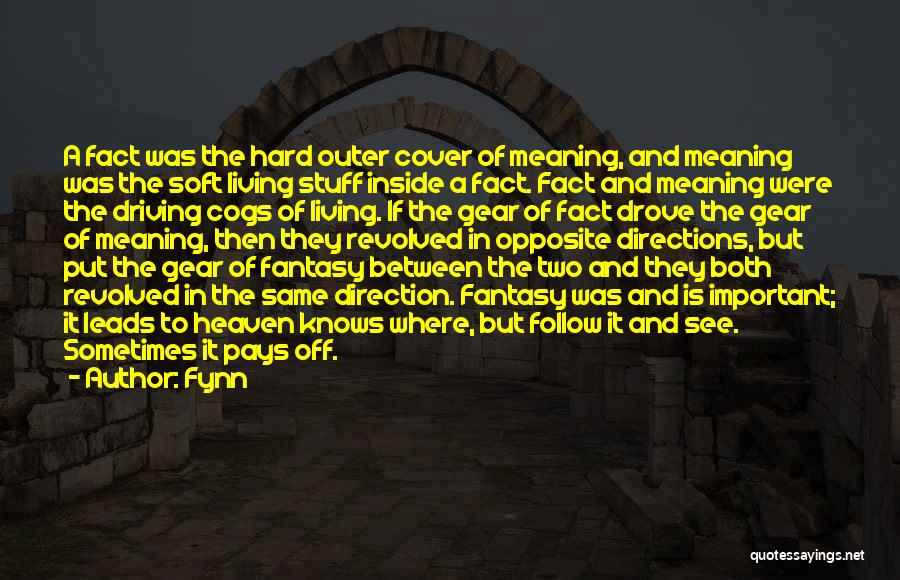 A fact was the hard outer cover of meaning, and meaning was the soft living stuff inside a fact. Fact and meaning were the driving cogs of living. If the gear of fact drove the gear of meaning, then they revolved in opposite directions, but put the gear of fantasy between the two and they both revolved in the same direction. Fantasy was and is important; it leads to heaven knows where, but follow it and see. Sometimes it pays off.

- Author: Fynn

quotessayings.net